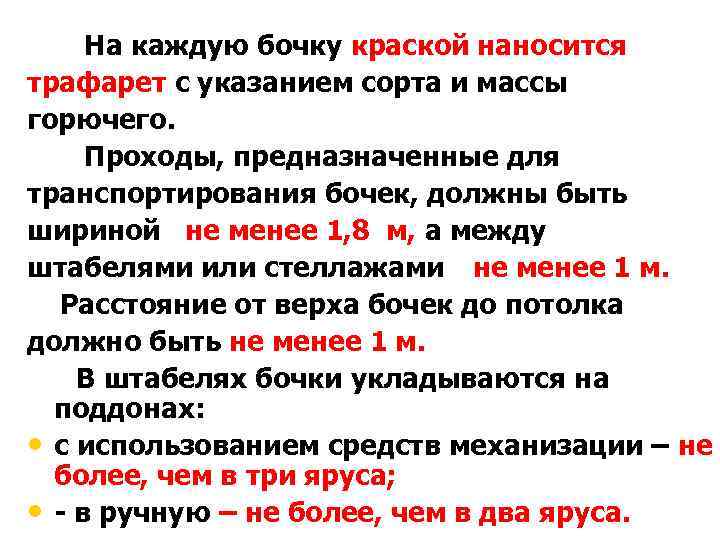 На каждую бочку краской наносится трафарет с указанием сорта и массы горючего.

Проходы, предназначенные для транспортирования бочек, должны быть шириной не менее 1,8 м, а между штабелями или стеллажами не менее 1 м.

Расстояние от верха бочек до потолка должно быть не менее 1 м.

В штабелях бочки укладываются на поддонах:

• с использованием средств механизации – не более, чем в три яруса;

• - в ручную – не более, чем в два яруса.